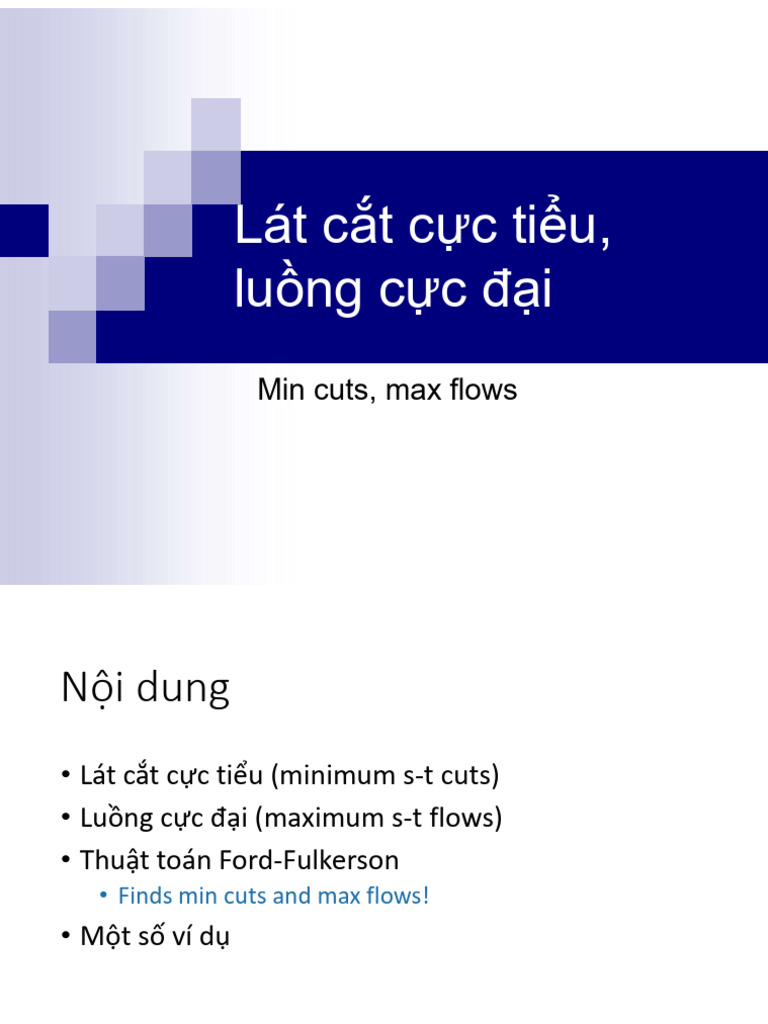 Lát cắt cực tiểu, luồng cực đại

Min cuts, max flows

Nội dung

• Lát cắt cực tiểu (minimum s-t cuts)
• Luồng cực đại (maximum s-t flows)
• Thuật toán Ford-Fulkerson
• Finds min cuts and max flows!
• Một số ví dụ